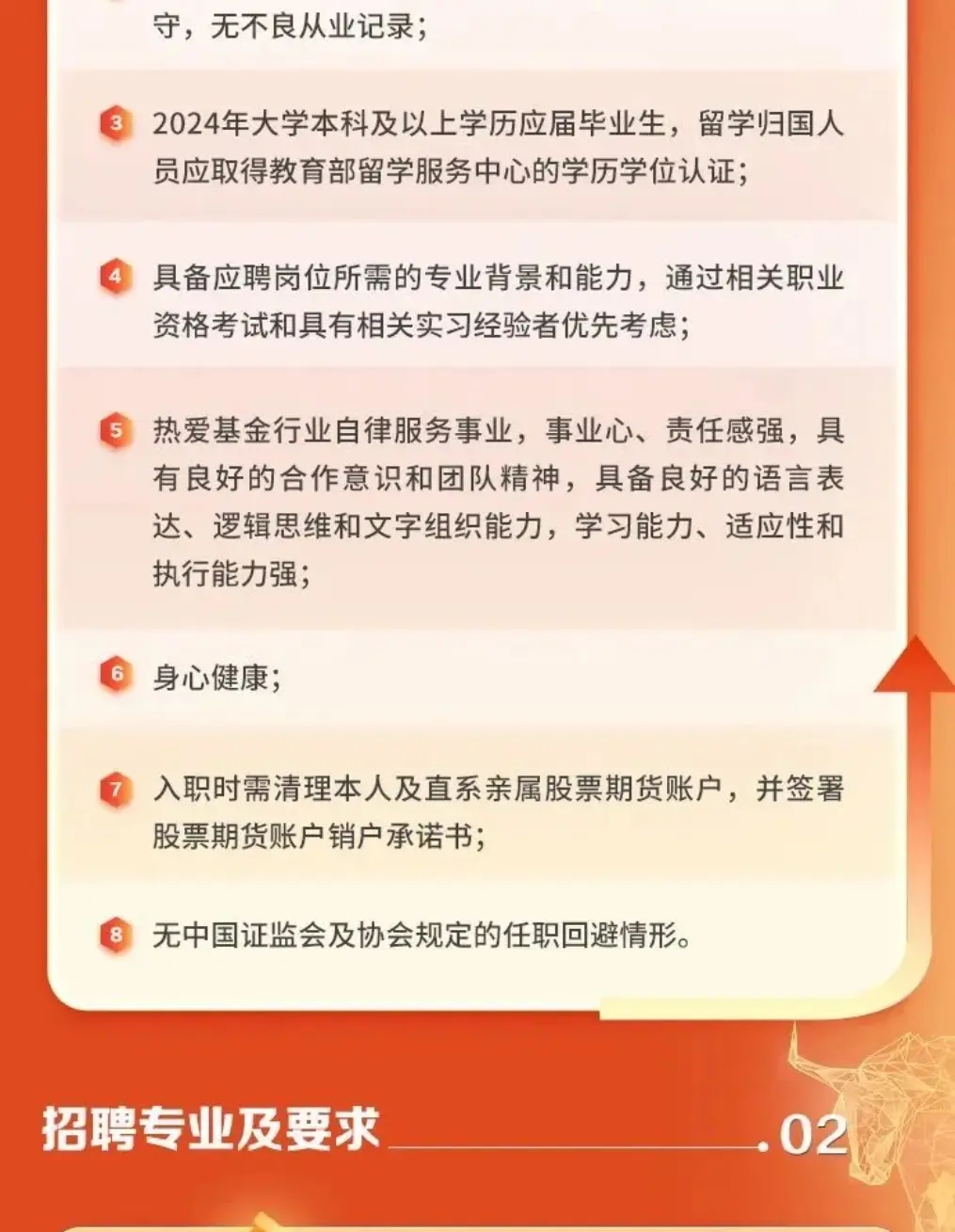 守，无不良从业记录；

3 2024年大学本科及以上学历应届毕业生，留学归国人员应取得教育部留学服务中心的学历学位认证；

4 具备应聘岗位所需的专业背景和能力，通过相关职业资格考试和具有相关实习经验者优先考虑；

5 热爱基金行业自律服务事业，事业心、责任感强，具有良好的合作意识和团队精神，具备良好的语言表达、逻辑思维和文字组织能力，学习能力、适应性和执行能力强；

6 身心健康；

7 入职时需清理本人及直系亲属股票期货账户，并签署股票期货账户销户承诺书；

8 无中国证监会及协会规定的任职回避情形。

招聘专业及要求 .02